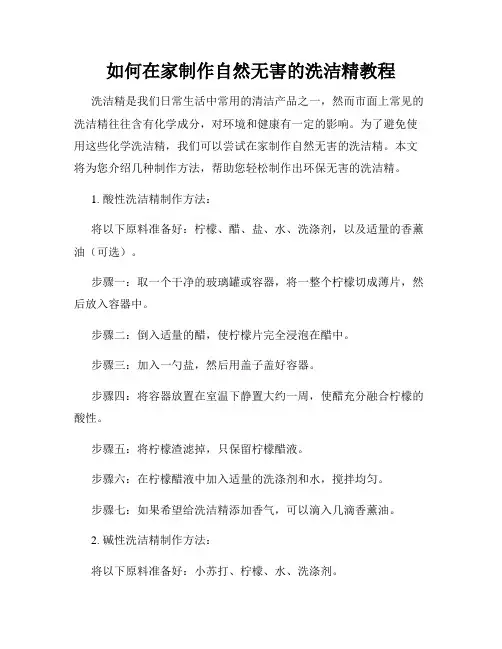 如何在家制作自然无害的洗洁精教程

洗洁精是我们日常生活中常用的清洁产品之一，然而市面上常见的洗洁精往往含有化学成分，对环境和健康有一定的影响。为了避免使用这些化学洗洁精，我们可以尝试在家制作自然无害的洗洁精。本文将为您介绍几种制作方法，帮助您轻松制作出环保无害的洗洁精。

1. 酸性洗洁精制作方法：

将以下原料准备好：柠檬、醋、盐、水、洗涤剂，以及适量的香薰油（可选）。

步骤一：取一个干净的玻璃罐或容器，将一整个柠檬切成薄片，然后放入容器中。

步骤二：倒入适量的醋，使柠檬片完全浸泡在醋中。

步骤三：加入一勺盐，然后用盖子盖好容器。

步骤四：将容器放置在室温下静置大约一周，使醋充分融合柠檬的酸性。

步骤五：将柠檬渣滤掉，只保留柠檬醋液。

步骤六：在柠檬醋液中加入适量的洗涤剂和水，搅拌均匀。

步骤七：如果希望给洗洁精添加香气，可以滴入几滴香薰油。

2. 碱性洗洁精制作方法：

将以下原料准备好：小苏打、柠檬、水、洗涤剂。